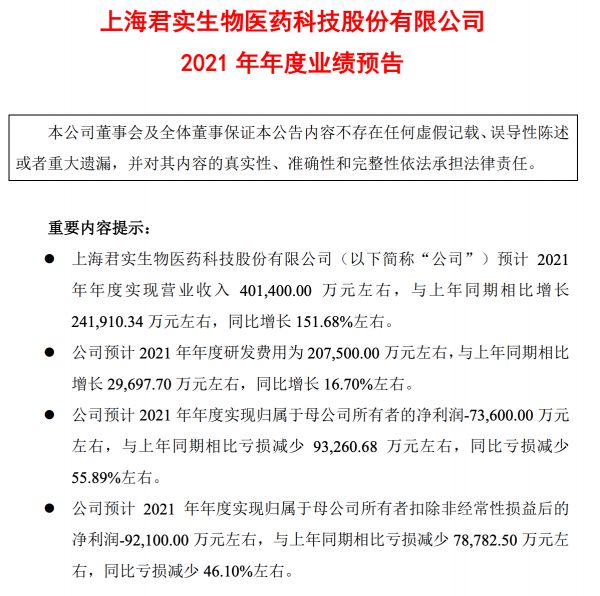 上海君实生物医药科技股份有限公司
2021 年年度业绩预告

本公司董事会及全体董事保证本公告内容不存在任何虚假记载、误导性陈述或者重大遗漏，并对其内容的真实性、准确性和完整性依法承担法律责任。

重要内容提示：

● 上海君实生物医药科技股份有限公司（以下简称“公司”）预计 2021 年年度实现营业收入 401,400.00 万元左右，与上年同期相比增长 241,910.34 万元左右，同比增长 151.68%左右。

● 公司预计 2021 年年度研发费用为 207,500.00 万元左右，与上年同期相比增长 29,697.70 万元左右，同比增长 16.70%左右。

● 公司预计 2021 年年度实现归属于母公司所有者的净利润-73,600.00 万元左右，与上年同期相比亏损减少 93,260.68 万元左右，同比亏损减少 55.89%左右。

● 公司预计 2021 年年度实现归属于母公司所有者扣除非经常性损益后的净利润-92,100.00 万元左右，与上年同期相比亏损减少 78,782.50 万元左右，同比亏损减少 46.10%左右。